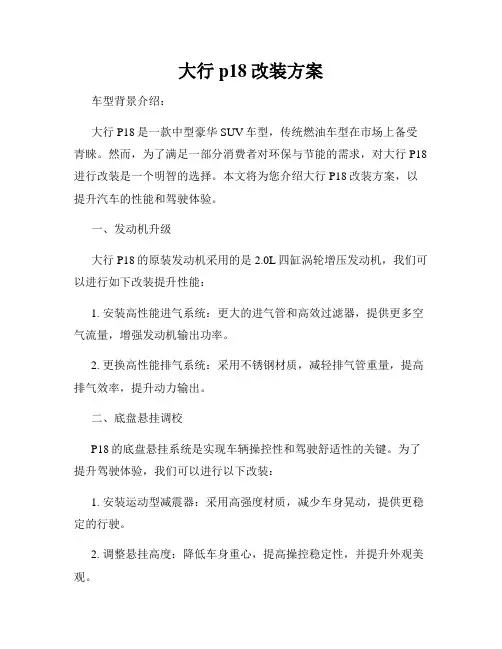 大行 p18 改装方案

车型背景介绍：

大行 P18 是一款中型豪华 SUV 车型，传统燃油车型在市场上备受青睐。然而，为了满足一部分消费者对环保与节能的需求，对大行 P18 进行改装是一个明智的选择。本文将为您介绍大行 P18 改装方案，以提升汽车的性能和驾驶体验。

一、发动机升级

大行 P18 的原装发动机采用的是 2.0L 四缸涡轮增压发动机，我们可以进行如下改装提升性能：

1. 安装高性能进气系统：更大的进气管和高效过滤器，提供更多空气流量，增强发动机输出功率。

2. 更换高性能排气系统：采用不锈钢材质，减轻排气管重量，提高排气效率，提升动力输出。

二、底盘悬挂调校

P18 的底盘悬挂系统是实现车辆操控性和驾驶舒适性的关键。为了提升驾驶体验，我们可以进行以下改装：

1. 安装运动型减震器：采用高强度材质，减少车身晃动，提供更稳定的行驶。

2. 调整悬挂高度：降低车身重心，提高操控稳定性，并提升外观美观。